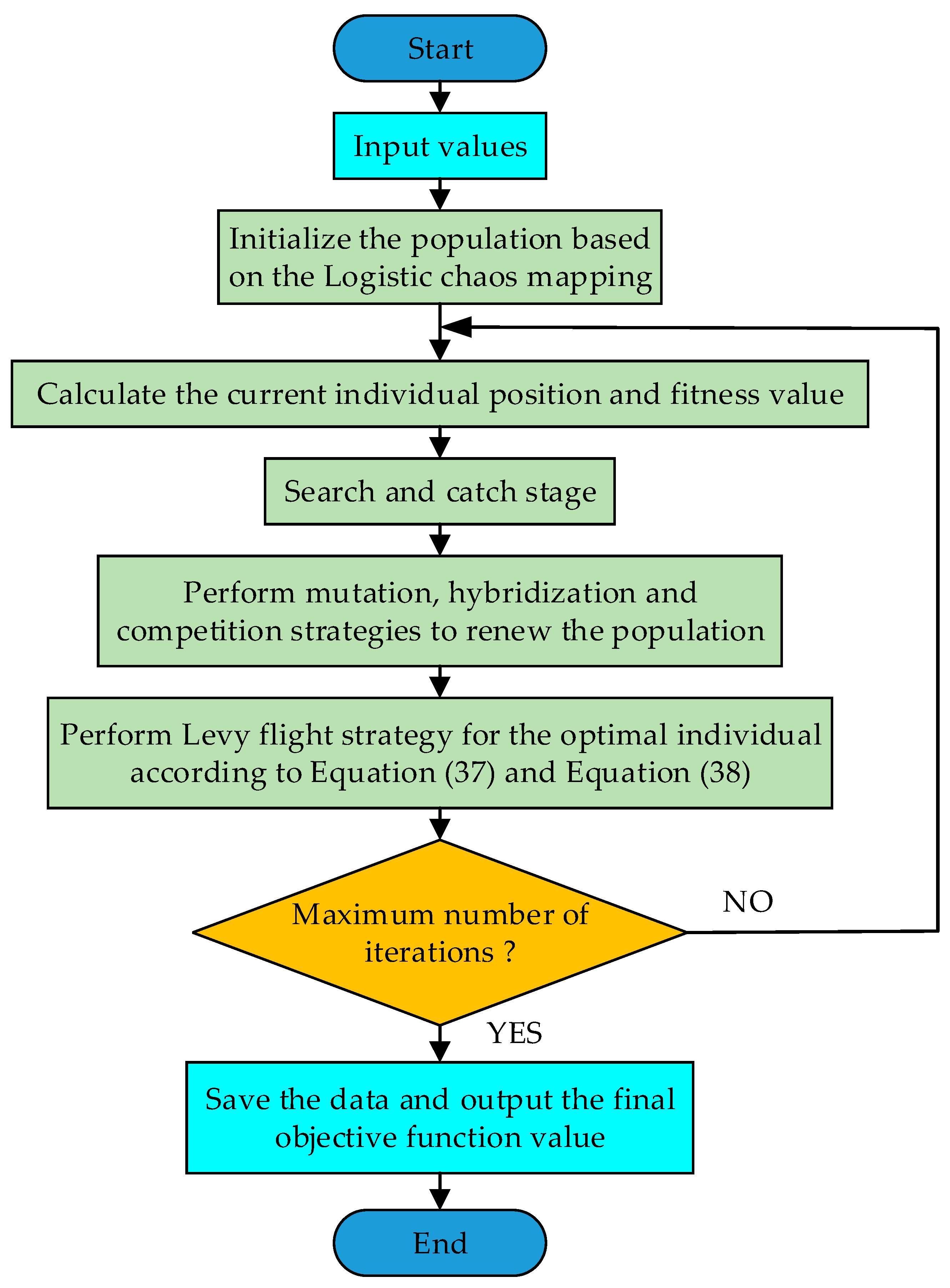 Start

Input values

Initialize the population based on the Logistic chaos mapping

Calculate the current individual position and fitness value

Search and catch stage

Perform mutation, hybridization and competition strategies to renew the population

Perform Levy flight strategy for the optimal individual according to Equation (37) and Equation (38)

Maximum number of iterations ?

NO

YES

Save the data and output the final objective function value

End